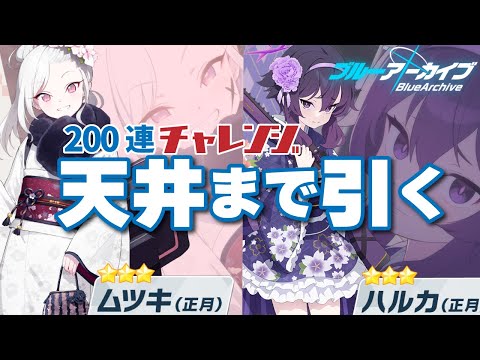 ブルーアーカイブ
BlueArchive

200連チャレンジ

天井まで引く

ムツキ(正月)

ハルカ(正月